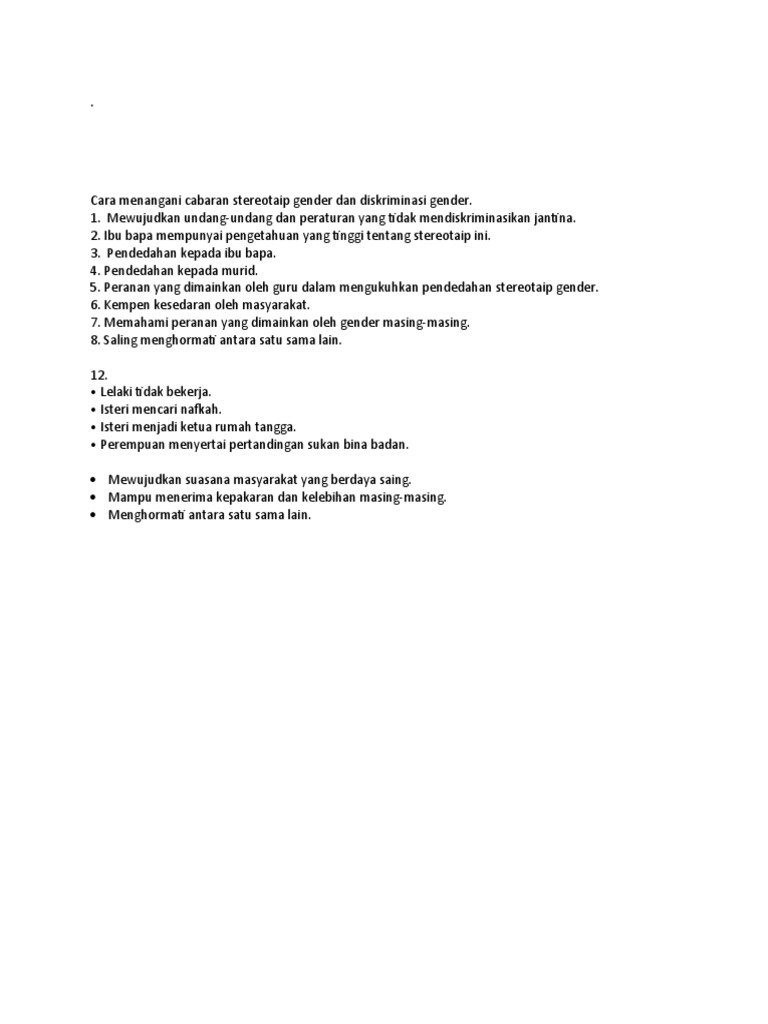 .

Cara menangani cabaran stereotaip gender dan diskriminasi gender.
1. Mewujudkan undang-undang dan peraturan yang tidak mendiskriminasikan jantina.
2. Ibu bapa mempunyai pengetahuan yang tinggi tentang stereotaip ini.
3. Pendedahan kepada ibu bapa.
4. Pendedahan kepada murid.
5. Peranan yang dimainkan oleh guru dalam mengukuhkan pendedahan stereotaip gender.
6. Kempen kesedaran oleh masyarakat.
7. Memahami peranan yang dimainkan oleh gender masing-masing.
8. Saling menghormati antara satu sama lain.

12.
• Lelaki tidak bekerja.
• Isteri mencari nafkah.
• Isteri menjadi ketua rumah tangga.
• Perempuan menyertai pertandingan sukan bina badan.

• Mewujudkan suasana masyarakat yang berdaya saing.
• Mampu menerima kepakaran dan kelebihan masing-masing.
• Menghormati antara satu sama lain.